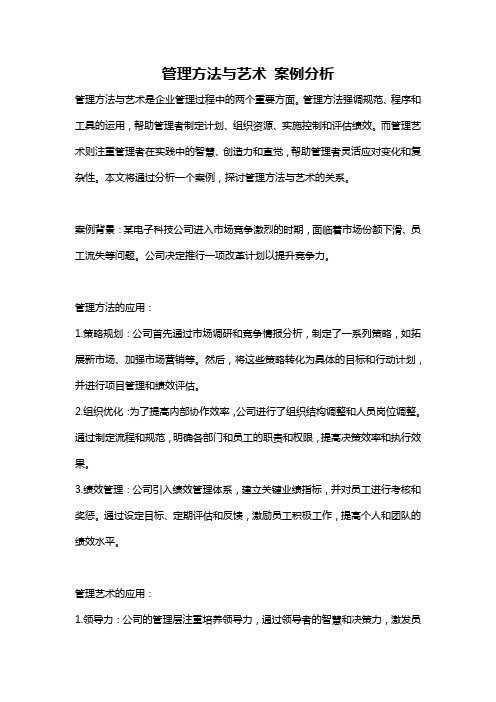 管理方法与艺术 案例分析

管理方法与艺术是企业管理过程中的两个重要方面。管理方法强调规范、程序和工具的运用，帮助管理者制定计划、组织资源、实施控制和评估绩效。而管理艺术则注重管理者在实践中的智慧、创造力和直觉，帮助管理者灵活应对变化和复杂性。本文将通过分析一个案例，探讨管理方法与艺术的关系。

案例背景：某电子科技公司进入市场竞争激烈的时期，面临着市场份额下滑、员工流失等问题。公司决定推行一项改革计划以提升竞争力。

管理方法的应用：

1.策略规划：公司首先通过市场调研和竞争情报分析，制定了一系列策略，如拓展新市场、加强市场营销等。然后，将这些策略转化为具体的目标和行动计划，并进行项目管理和绩效评估。

2.组织优化：为了提高内部协作效率，公司进行了组织结构调整和人员岗位调整。通过制定流程和规范，明确各部门和员工的职责和权限，提高决策效率和执行效果。

3.绩效管理：公司引入绩效管理体系，建立关键业绩指标，并对员工进行考核和奖惩。通过设定目标、定期评估和反馈，激励员工积极工作，提高个人和团队的绩效水平。

管理艺术的应用：

1.领导力：公司的管理层注重培养领导力，通过领导者的智慧和决策力，激发员